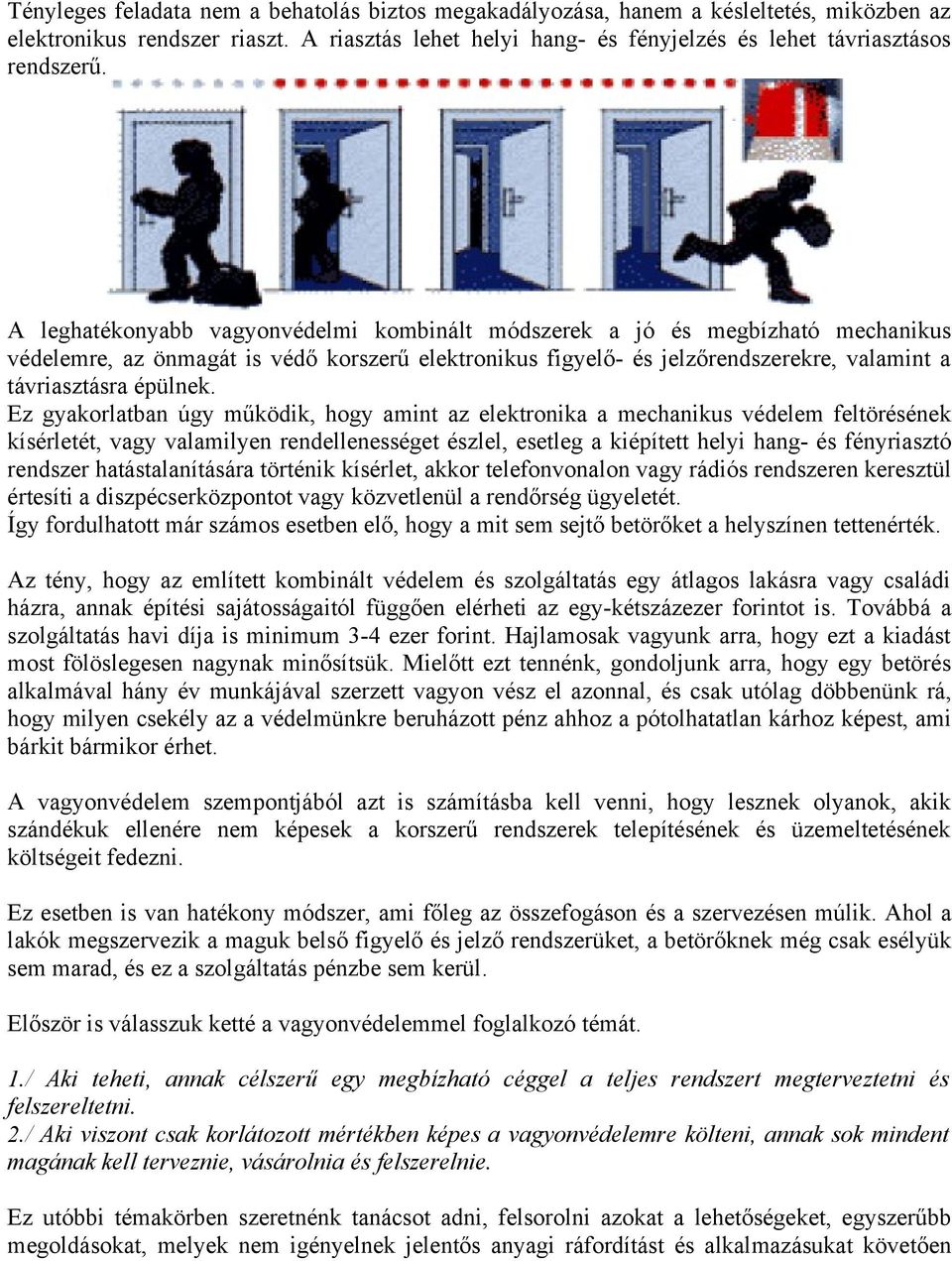 Tényleges feladata nem a behatolás biztos megakadályozása, hanem a késleltetés, miközben az elektronikus rendszer riaszt. A riasztás lehet helyi hang- és fényjelzés és lehet távriasztásos rendszerű.

A leghatékonyabb vagyonvédelmi kombinált módszerek a jó és megbízható mechanikus védelemre, az önmagát is védő korszerű elektronikus figyelő- és jelzőrendszerekre, valamint a távriasztásra épülnek.
Ez gyakorlatban úgy működik, hogy amint az elektronika a mechanikus védelem feltörésének kísérletét, vagy valamilyen rendellenességet észlel, esetleg a kiépített helyi hang- és fényriasztó rendszer hatástalanítására történik kísérlet, akkor telefonvonalon vagy rádiós rendszeren keresztül értesíti a diszpécserközpontot vagy közvetlenül a rendőrség ügyeletét.
Így fordulhatott már számos esetben elő, hogy a mit sem sejtő betörőket a helyszínen tettenérték.

Az tény, hogy az említett kombinált védelem és szolgáltatás egy átlagos lakásra vagy családi házra, annak építési sajátosságaitól függően elérheti az egy-kétszázezer forintot is. Továbbá a szolgáltatás havi díja is minimum 3-4 ezer forint. Hajlamosak vagyunk arra, hogy ezt a kiadást most fölöslegesen nagynak minősítsük. Mielőtt ezt tennénk, gondoljunk arra, hogy egy betörés alkalmával hány év munkájával szerzett vagyon vész el azonnal, és csak utólag döbbenünk rá, hogy milyen csekély az a védelmünkre beruházott pénz ahhoz a pótolhatatlan kárhoz képest, ami bárkit bármikor érhet.

A vagyonvédelem szempontjából azt is számításba kell venni, hogy lesznek olyanok, akik szándékuk ellenére nem képesek a korszerű rendszerek telepítésének és üzemeltetésének költségeit fedezni.

Ez esetben is van hatékony módszer, ami főleg az összefogáson és a szervezésen múlik. Ahol a lakók megszervezik a maguk belső figyelő és jelző rendszerüket, a betörőknek még csak esélyük sem marad, és ez a szolgáltatás pénzbe sem kerül.

Először is válasszuk ketté a vagyonvédelemmel foglalkozó témát.

1./ Aki teheti, annak célszerű egy megbízható céggel a teljes rendszert megterveztetni és felszereltetni.
2./ Aki viszont csak korlátozott mértékben képes a vagyonvédelemre költeni, annak sok mindent magának kell terveznie, vásárolnia és felszerelnie.

Ez utóbbi témakörben szeretnénk tanácsot adni, felsorolni azokat a lehetőségeket, egyszerűbb megoldásokat, melyek nem igényelnek jelentős anyagi ráfordítást és alkalmazásukat követően